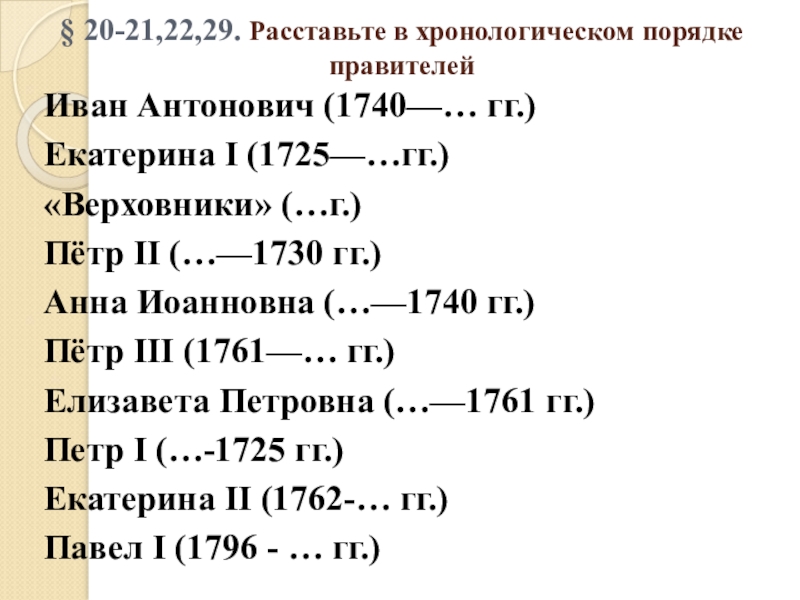 § 20-21,22,29. Расставьте в хронологическом порядке правителей

Иван Антонович (1740—… гг.)

Екатерина I (1725—…гг.)

«Верховники» (…г.)

Пётр II (…—1730 гг.)

Анна Иоанновна (…—1740 гг.)

Пётр III (1761—… гг.)

Елизавета Петровна (…—1761 гг.)

Петр I (…-1725 гг.)

Екатерина II (1762-… гг.)

Павел I (1796 - … гг.)